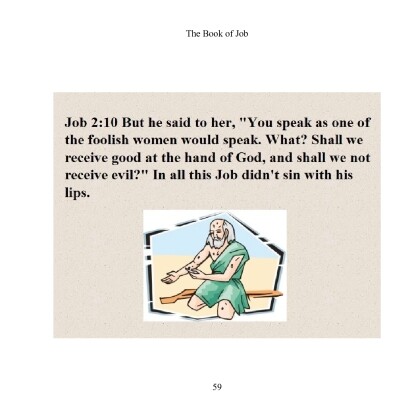 The Book of Job

Job 2:10 But he said to her, "You speak as one of the foolish women would speak. What? Shall we receive good at the hand of God, and shall we not receive evil?" In all this Job didn't sin with his lips.

59